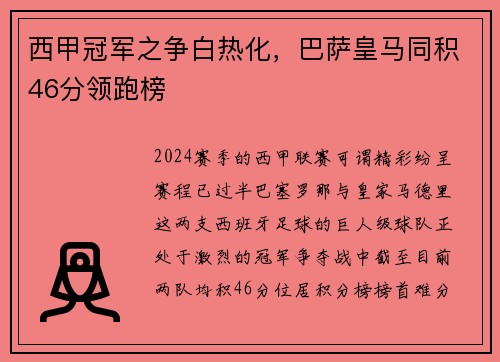 西甲冠军之争白热化，巴萨皇马同积46分领跑榜

2024赛季的西甲联赛可谓精彩纷呈赛程已过半巴塞罗那与皇家马德里这两支西班牙足球的巨人级球队正处于激烈的冠军争夺战中截至目前两队均积46分位居积分榜榜首难分